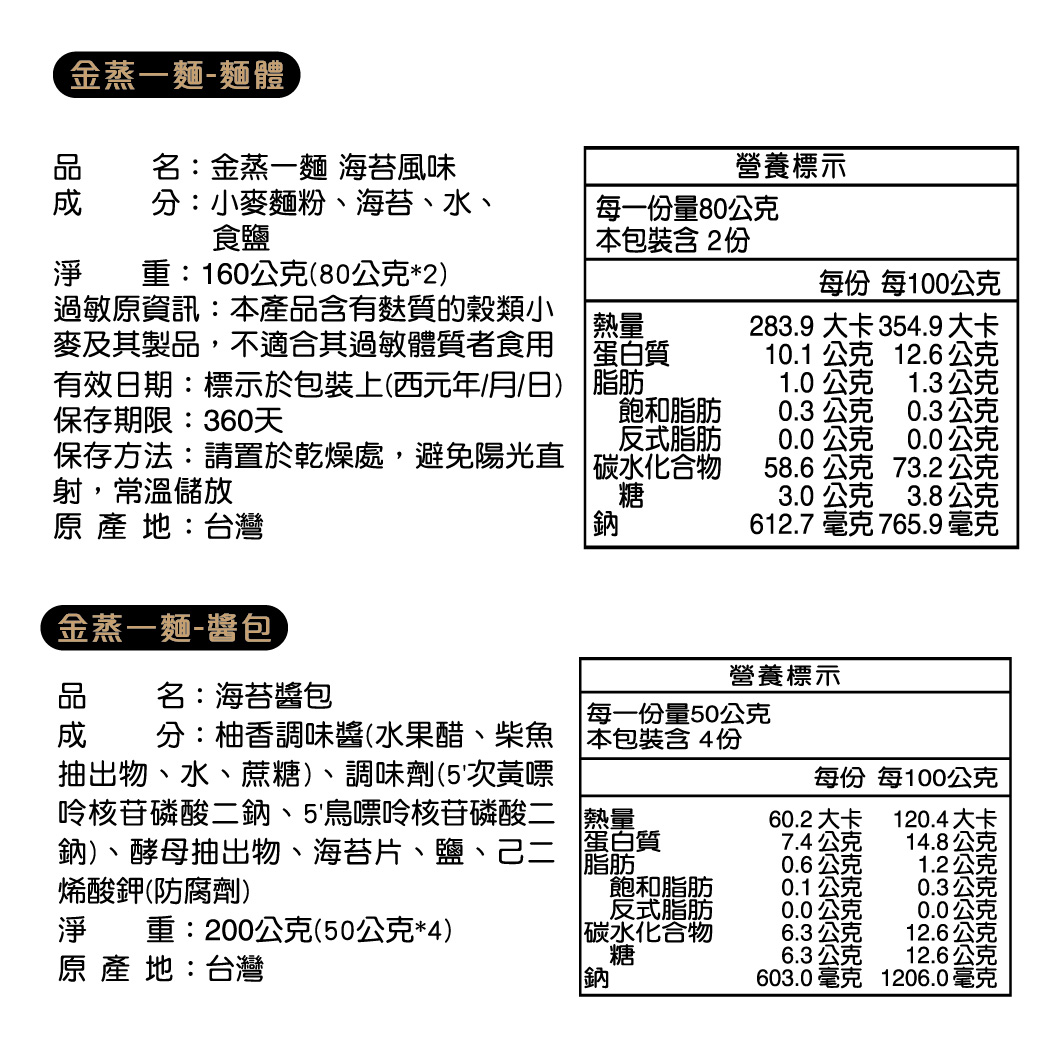 金蒸一麵-麵體

品　　名：金蒸一麵 海苔風味
成　　分：小麥麵粉、海苔、水、食鹽
淨　　重：160公克(80公克*2)
過敏原資訊：本產品含有麩質的穀類小麥及其製品，不適合其過敏體質者食用
有效日期：標示於包裝上(西元年/月/日)
保存期限：360天
保存方法：請置於乾燥處，避免陽光直射，常溫儲放
原 產 地：台灣

營養標示
每一份量80公克
本包裝含 2份

| | 每份 | 每100公克 |
|---|---|---|
| 熱量 | 283.9 大卡 | 354.9 大卡 |
| 蛋白質 | 10.1 公克 | 12.6 公克 |
| 脂肪 | 1.0 公克 | 1.3 公克 |
| 飽和脂肪 | 0.3 公克 | 0.3 公克 |
| 反式脂肪 | 0.0 公克 | 0.0 公克 |
| 碳水化合物 | 58.6 公克 | 73.2 公克 |
| 糖 | 3.0 公克 | 3.8 公克 |
| 鈉 | 612.7 毫克 | 765.9 毫克 |

金蒸一麵-醬包

品　　名：海苔醬包
成　　分：柚香調味醬(水果醋、柴魚抽出物、水、蔗糖)、調味劑(5'次黃嘌呤核苷磷酸二鈉、5'鳥嘌呤核苷磷酸二鈉)、酵母抽出物、海苔片、鹽、己二烯酸鉀(防腐劑)
淨　　重：200公克(50公克*4)
原 產 地：台灣

營養標示
每一份量50公克
本包裝含 4份

| | 每份 | 每100公克 |
|---|---|---|
| 熱量 | 60.2 大卡 | 120.4 大卡 |
| 蛋白質 | 7.4 公克 | 14.8 公克 |
| 脂肪 | 0.6 公克 | 1.2 公克 |
| 飽和脂肪 | 0.1 公克 | 0.3 公克 |
| 反式脂肪 | 0.0 公克 | 0.0 公克 |
| 碳水化合物 | 6.3 公克 | 12.6 公克 |
| 糖 | 6.3 公克 | 12.6 公克 |
| 鈉 | 603.0 毫克 | 1206.0 毫克 |